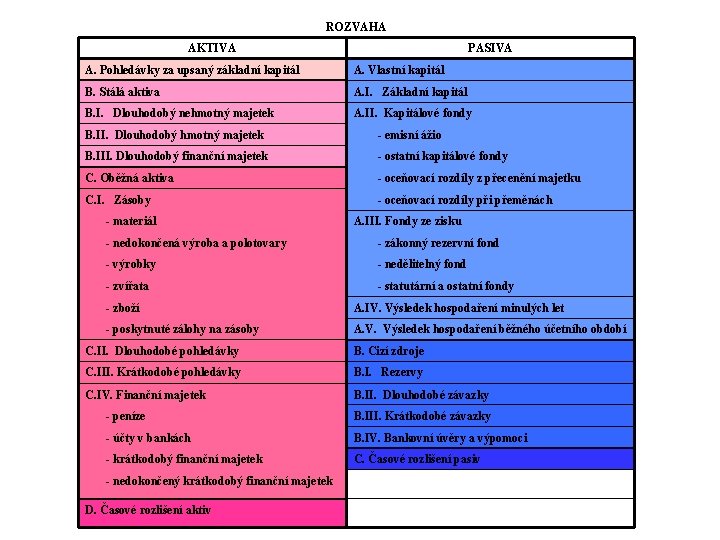 ROZVAHA

| AKTIVA | PASIVA |
|---|---|
| A. Pohledávky za upsaný základní kapitál | A. Vlastní kapitál |
| B. Stálá aktiva | A.I. Základní kapitál |
| B.I. Dlouhodobý nehmotný majetek | A.II. Kapitálové fondy |
| B.II. Dlouhodobý hmotný majetek | - emisní ážio |
| B.III. Dlouhodobý finanční majetek | - ostatní kapitálové fondy |
| C. Oběžná aktiva | - oceňovací rozdíly z přecenění majetku |
| C.I. Zásoby | - oceňovací rozdíly při přeměnách |
| - materiál | A.III. Fondy ze zisku |
| - nedokončená výroba a polotovary | - zákonný rezervní fond |
| - výrobky | - nedělitelný fond |
| - zvířata | - statutární a ostatní fondy |
| - zboží | A.IV. Výsledek hospodaření minulých let |
| - poskytnuté zálohy na zásoby | A.V. Výsledek hospodaření běžného účetního období |
| C.II. Dlouhodobé pohledávky | B. Cizí zdroje |
| C.III. Krátkodobé pohledávky | B.I. Rezervy |
| C.IV. Finanční majetek | B.II. Dlouhodobé závazky |
| - peníze | B.III. Krátkodobé závazky |
| - účty v bankách | B.IV. Bankovní úvěry a výpomoci |
| - krátkodobý finanční majetek | C. Časové rozlišení pasiv |
| - nedokončený krátkodobý finanční majetek | |
| D. Časové rozlišení aktiv | |